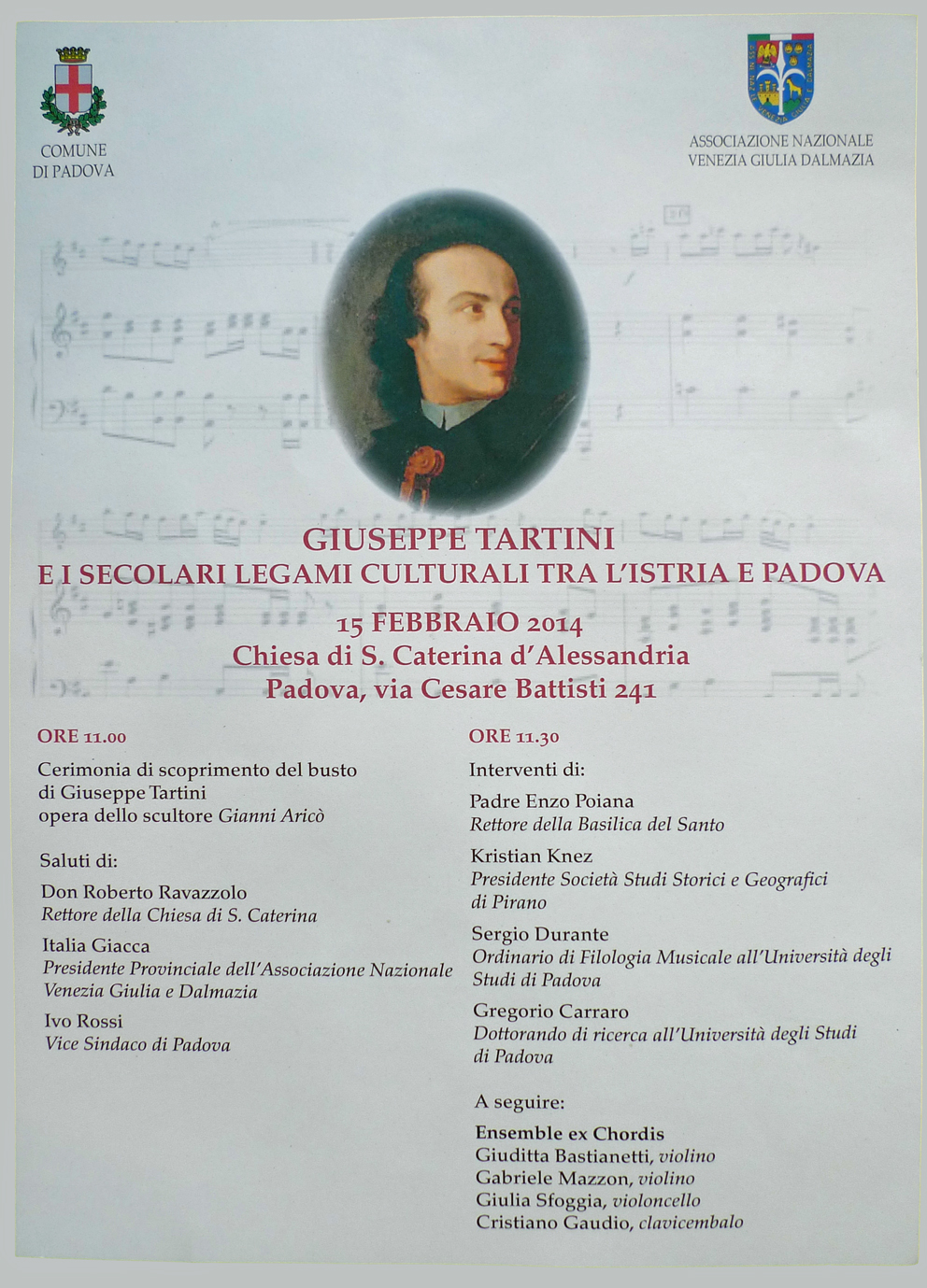 COMUNE
DI PADOVA

ASSOCIAZIONE NAZIONALE
VENEZIA GIULIA DALMAZIA

GIUSEPPE TARTINI
E I SECOLARI LEGAMI CULTURALI TRA L'ISTRIA E PADOVA

15 FEBBRAIO 2014
Chiesa di S. Caterina d'Alessandria
Padova, via Cesare Battisti 241

ORE 11.00

Cerimonia di scoprimento del busto di Giuseppe Tartini opera dello scultore Gianni Aricò

Saluti di:

Don Roberto Ravazzolo
Rettore della Chiesa di S. Caterina

Italia Giacca
Presidente Provinciale dell'Associazione Nazionale Venezia Giulia e Dalmazia

Ivo Rossi
Vice Sindaco di Padova

ORE 11.30

Interventi di:

Padre Enzo Poiana
Rettore della Basilica del Santo

Kristian Knez
Presidente Società Studi Storici e Geografici di Pirano

Sergio Durante
Ordinario di Filologia Musicale all'Università degli Studi di Padova

Gregorio Carraro
Dottorando di ricerca all'Università degli Studi di Padova

A seguire:

Ensemble ex Chordis
Giuditta Bastianetti, violino
Gabriele Mazzon, violino
Giulia Sfoggia, violoncello
Cristiano Gaudio, clavicembalo